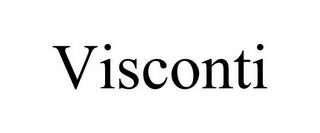 Visconti